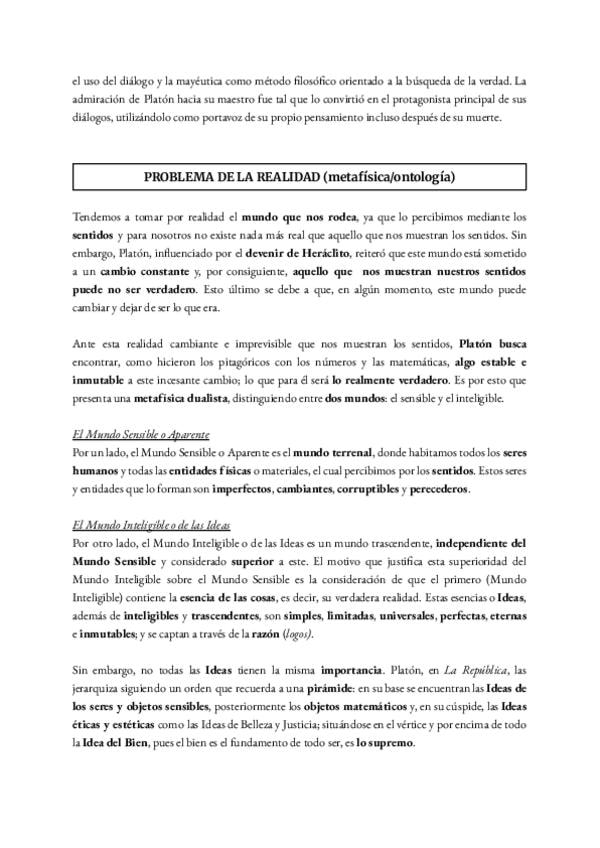 el uso del diálogo y la mayéutica como método filosófico orientado a la búsqueda de la verdad. La admiración de Platón hacia su maestro fue tal que lo convirtió en el protagonista principal de sus diálogos, utilizándolo como portavoz de su propio pensamiento incluso después de su muerte.

PROBLEMA DE LA REALIDAD (metafísica/ontología)

Tendemos a tomar por realidad el mundo que nos rodea, ya que lo percibimos mediante los sentidos y para nosotros no existe nada más real que aquello que nos muestran los sentidos. Sin embargo, Platón, influenciado por el devenir de Heráclito, reiteró que este mundo está sometido a un cambio constante y, por consiguiente, aquello que nos muestran nuestros sentidos puede no ser verdadero. Esto último se debe a que, en algún momento, este mundo puede cambiar y dejar de ser lo que era.

Ante esta realidad cambiante e imprevisible que nos muestran los sentidos, Platón busca encontrar, como hicieron los pitagóricos con los números y las matemáticas, algo estable e inmutable a este incesante cambio; lo que para él será lo realmente verdadero. Es por esto que presenta una metafísica dualista, distinguiendo entre dos mundos: el sensible y el inteligible.

El Mundo Sensible o Aparente
Por un lado, el Mundo Sensible o Aparente es el mundo terrenal, donde habitamos todos los seres humanos y todas las entidades físicas o materiales, el cual percibimos por los sentidos. Estos seres y entidades que lo forman son imperfectos, cambiantes, corruptibles y perecederos.

El Mundo Inteligible o de las Ideas
Por otro lado, el Mundo Inteligible o de las Ideas es un mundo trascendente, independiente del Mundo Sensible y considerado superior a este. El motivo que justifica esta superioridad del Mundo Inteligible sobre el Mundo Sensible es la consideración de que el primero (Mundo Inteligible) contiene la esencia de las cosas, es decir, su verdadera realidad. Estas esencias o Ideas, además de inteligibles y trascendentes, son simples, limitadas, universales, perfectas, eternas e inmutables; y se captan a través de la razón (logos).

Sin embargo, no todas las Ideas tienen la misma importancia. Platón, en La República, las jerarquiza siguiendo un orden que recuerda a una pirámide: en su base se encuentran las Ideas de los seres y objetos sensibles, posteriormente los objetos matemáticos y, en su cúspide, las Ideas éticas y estéticas como las Ideas de Belleza y Justicia; situándose en el vértice y por encima de todo la Idea del Bien, pues el bien es el fundamento de todo ser, es lo supremo.